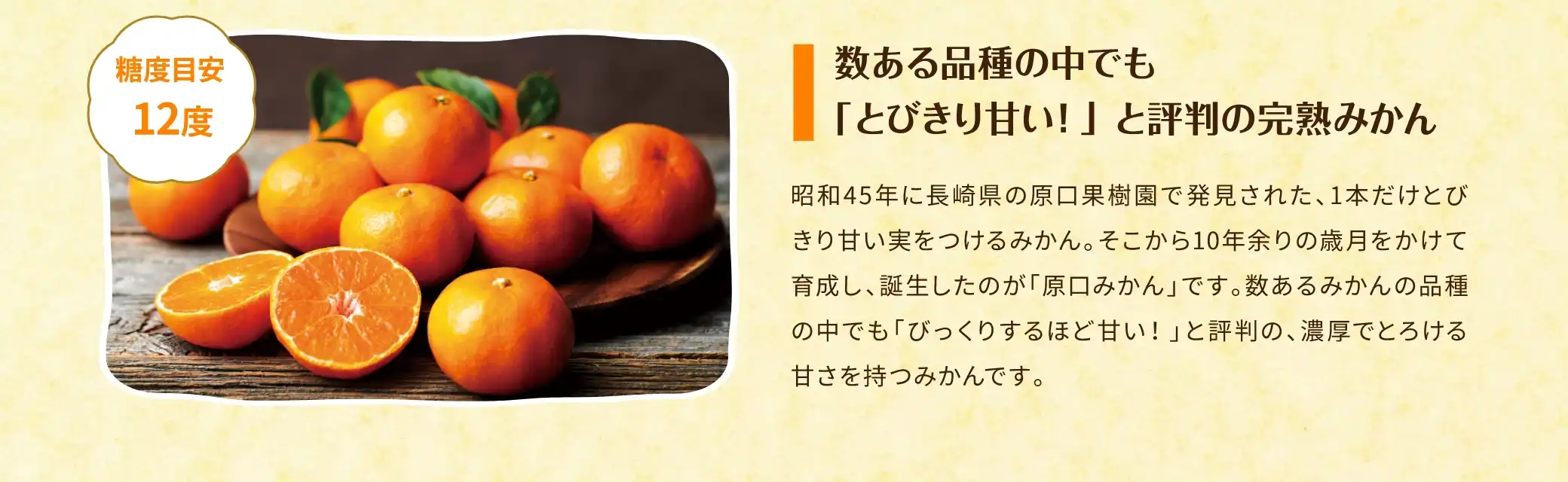 糖度目安
12度

数ある品種の中でも
「とびきり甘い！」と評判の完熟みかん

昭和45年に長崎県の原口果樹園で発見された、1本だけとびきり甘い実をつけるみかん。そこから10年余りの歳月をかけて育成し、誕生したのが「原口みかん」です。数あるみかんの品種の中でも「びっくりするほど甘い！」と評判の、濃厚でとろける甘さを持つみかんです。